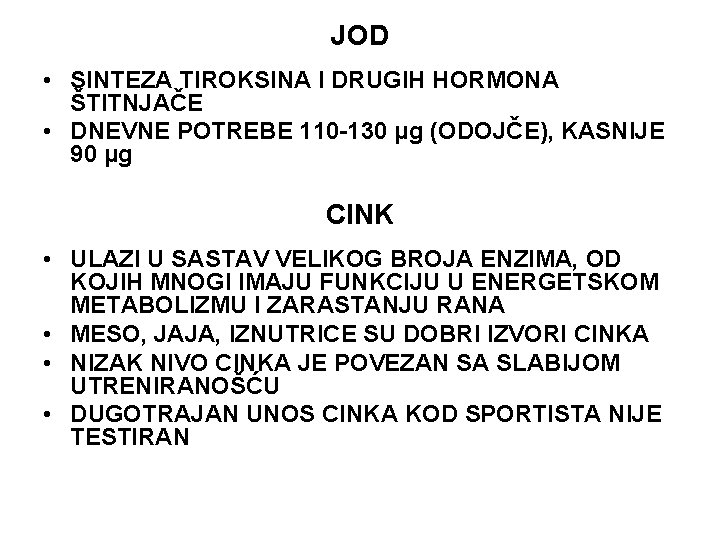 JOD

• SINTEZA TIROKSINA I DRUGIH HORMONA ŠTITNJAČE
• DNEVNE POTREBE 110-130 µg (ODOJČE), KASNIJE 90 µg

CINK

• ULAZI U SASTAV VELIKOG BROJA ENZIMA, OD KOJIH MNOGI IMAJU FUNKCIJU U ENERGETSKOM METABOLIZMU I ZARASTANJU RANA
• MESO, JAJA, IZNUTRICE SU DOBRI IZVORI CINKA
• NIZAK NIVO CINKA JE POVEZAN SA SLABIJOM UTRENIRANOŠĆU
• DUGOTRAJAN UNOS CINKA KOD SPORTISTA NIJE TESTIRAN